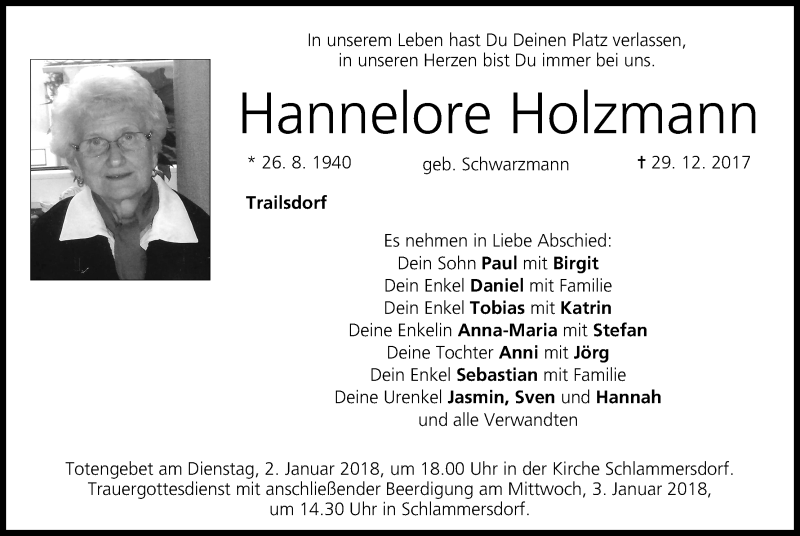 In unserem Leben hast Du Deinen Platz verlassen,
in unseren Herzen bist Du immer bei uns.

Hannelore Holzmann

* 26. 8. 1940 geb. Schwarzmann † 29. 12. 2017

Trailsdorf

Es nehmen in Liebe Abschied:
Dein Sohn Paul mit Birgit
Dein Enkel Daniel mit Familie
Dein Enkel Tobias mit Katrin
Deine Enkelin Anna-Maria mit Stefan
Deine Tochter Anni mit Jörg
Dein Enkel Sebastian mit Familie
Deine Urenkel Jasmin, Sven und Hannah
und alle Verwandten

Totengebet am Dienstag, 2. Januar 2018, um 18.00 Uhr in der Kirche Schlammersdorf. Trauergottesdienst mit anschließender Beerdigung am Mittwoch, 3. Januar 2018, um 14.30 Uhr in Schlammersdorf.